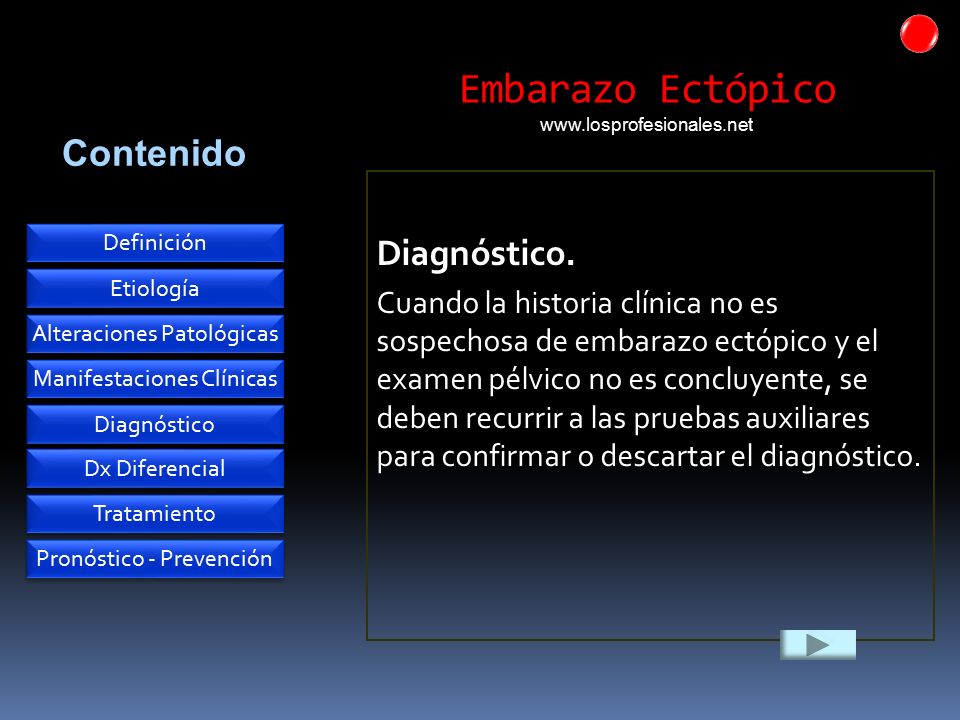 Embarazo Ectópico
www.losprofesionales.net

Contenido

Definición
Etiología
Alteraciones Patológicas
Manifestaciones Clínicas
Diagnóstico
Dx Diferencial
Tratamiento
Pronóstico - Prevención

Diagnóstico.

Cuando la historia clínica no es sospechosa de embarazo ectópico y el examen pélvico no es concluyente, se deben recurrir a las pruebas auxiliares para confirmar o descartar el diagnóstico.